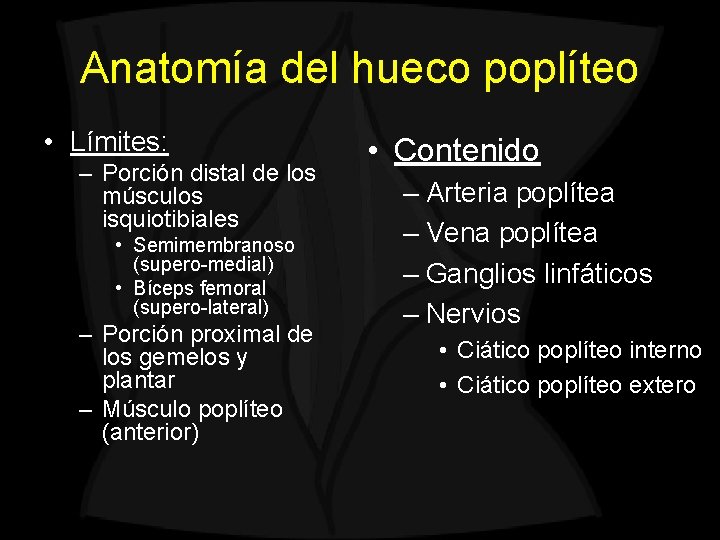 Anatomía del hueco poplíteo

• Límites:
  – Porción distal de los músculos isquiotibiales
    • Semimembranoso (supero-medial)
    • Bíceps femoral (supero-lateral)
  – Porción proximal de los gemelos y plantar
  – Músculo poplíteo (anterior)

• Contenido
  – Arteria poplítea
  – Vena poplítea
  – Ganglios linfáticos
  – Nervios
    • Ciático poplíteo interno
    • Ciático poplíteo extero